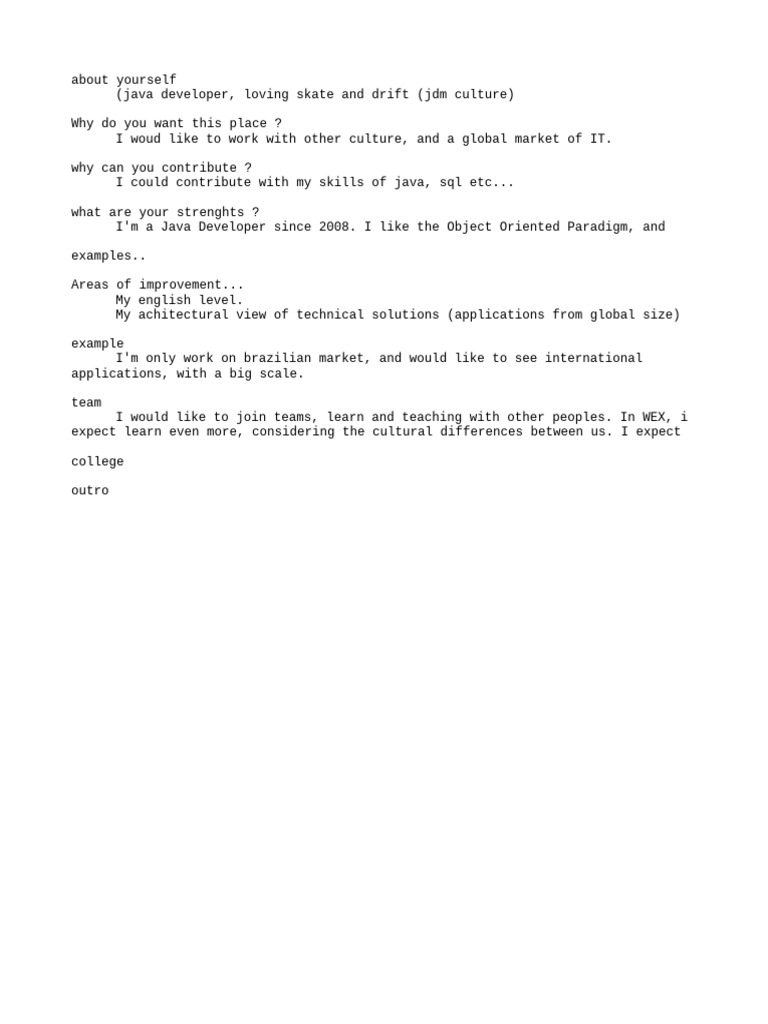 about yourself
(java developer, loving skate and drift (jdm culture)

Why do you want this place ?
I woud like to work with other culture, and a global market of IT.

why can you contribute ?
I could contribute with my skills of java, sql etc...

what are your strenghts ?
I'm a Java Developer since 2008. I like the Object Oriented Paradigm, and

examples..

Areas of improvement...
My english level.
My achitectural view of technical solutions (applications from global size)

example
I'm only work on brazilian market, and would like to see international applications, with a big scale.

team
I would like to join teams, learn and teaching with other peoples. In WEX, i expect learn even more, considering the cultural differences between us. I expect

college

outro